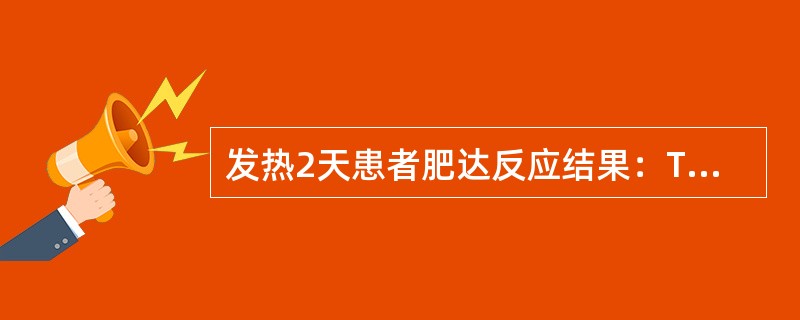 发热2天患者肥达反应结果：T...